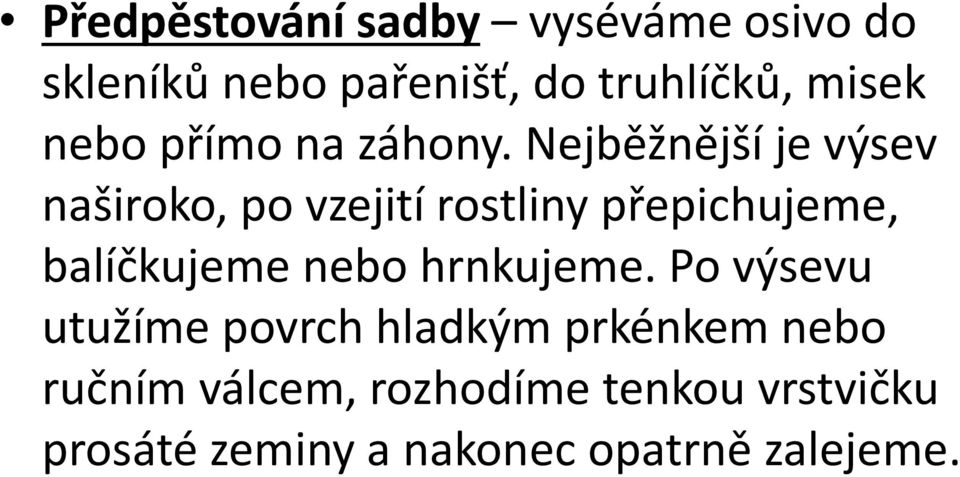 • Předpěstování sadby – vyséváme osivo do skleníků nebo pařenišť, do truhlíčků, misek nebo přímo na záhony. Nejběžnější je výsev naširoko, po vzejití rostliny přepichujeme, balíčkujeme nebo hrnkujeme. Po výsevu utužíme povrch hladkým prkénkem nebo ručním válcem, rozhodíme tenkou vrstvičku prosáté zeminy a nakonec opatrně zalejeme.